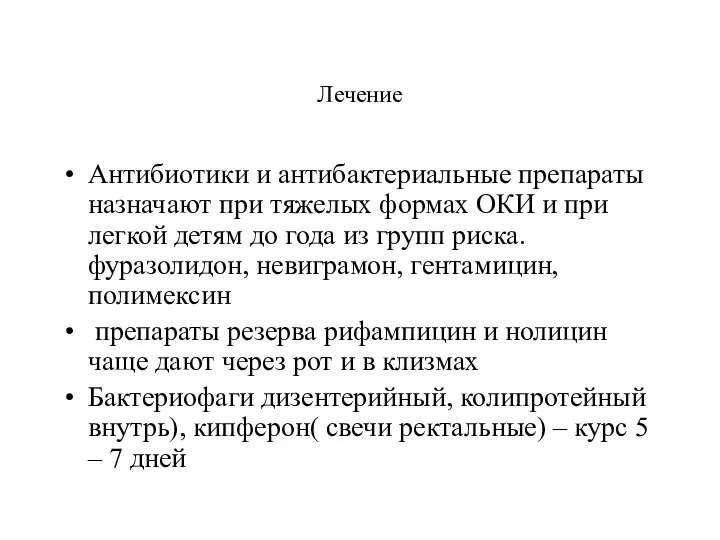 Лечение

• Антибиотики и антибактериальные препараты назначают при тяжелых формах ОКИ и при легкой детям до года из групп риска. фуразолидон, невиграмон, гентамицин, полимексин

• препараты резерва рифампицин и нолицин чаще дают через рот и в клизмах

• Бактериофаги дизентерийный, колипротейный внутрь), кипферон( свечи ректальные) – курс 5 – 7 дней